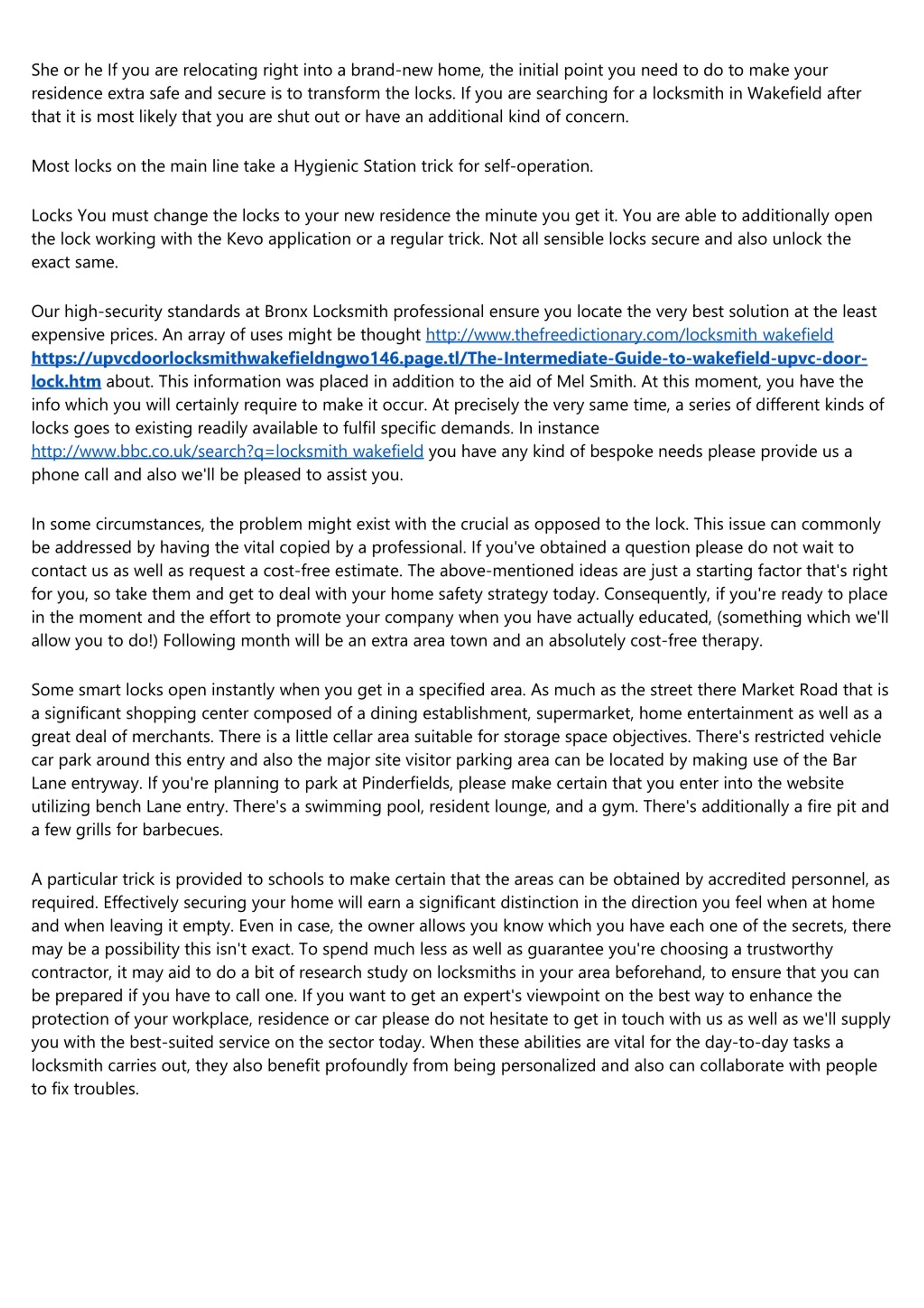 She or he If you are relocating right into a brand-new home, the initial point you need to do to make your residence extra safe and secure is to transform the locks. If you are searching for a locksmith in Wakefield after that it is most likely that you are shut out or have an additional kind of concern.

Most locks on the main line take a Hygienic Station trick for self-operation.

Locks You must change the locks to your new residence the minute you get it. You are able to additionally open the lock working with the Kevo application or a regular trick. Not all sensible locks secure and also unlock the exact same.

Our high-security standards at Bronx Locksmith professional ensure you locate the very best solution at the least expensive prices. An array of uses might be thought http://www.thefreedictionary.com/locksmith wakefield https://upvcdoorlocksmithwakefieldngwo146.page.tl/The-Intermediate-Guide-to-wakefield-upvc-door-lock.htm about. This information was placed in addition to the aid of Mel Smith. At this moment, you have the info which you will certainly require to make it occur. At precisely the very same time, a series of different kinds of locks goes to existing readily available to fulfil specific demands. In instance http://www.bbc.co.uk/search?q=locksmith wakefield you have any kind of bespoke needs please provide us a phone call and also we'll be pleased to assist you.

In some circumstances, the problem might exist with the crucial as opposed to the lock. This issue can commonly be addressed by having the vital copied by a professional. If you've obtained a question please do not wait to contact us as well as request a cost-free estimate. The above-mentioned ideas are just a starting factor that's right for you, so take them and get to deal with your home safety strategy today. Consequently, if you're ready to place in the moment and the effort to promote your company when you have actually educated, (something which we'll allow you to do!) Following month will be an extra area town and an absolutely cost-free therapy.

Some smart locks open instantly when you get in a specified area. As much as the street there Market Road that is a significant shopping center composed of a dining establishment, supermarket, home entertainment as well as a great deal of merchants. There is a little cellar area suitable for storage space objectives. There's restricted vehicle car park around this entry and also the major site visitor parking area can be located by making use of the Bar Lane entryway. If you're planning to park at Pinderfields, please make certain that you enter into the website utilizing bench Lane entry. There's a swimming pool, resident lounge, and a gym. There's additionally a fire pit and a few grills for barbecues.

A particular trick is provided to schools to make certain that the areas can be obtained by accredited personnel, as required. Effectively securing your home will earn a significant distinction in the direction you feel when at home and when leaving it empty. Even in case, the owner allows you know which you have each one of the secrets, there may be a possibility this isn't exact. To spend much less as well as guarantee you're choosing a trustworthy contractor, it may aid to do a bit of research study on locksmiths in your area beforehand, to ensure that you can be prepared if you have to call one. If you want to get an expert's viewpoint on the best way to enhance the protection of your workplace, residence or car please do not hesitate to get in touch with us as well as we'll supply you with the best-suited service on the sector today. When these abilities are vital for the day-to-day tasks a locksmith carries out, they also benefit profoundly from being personalized and also can collaborate with people to fix troubles.